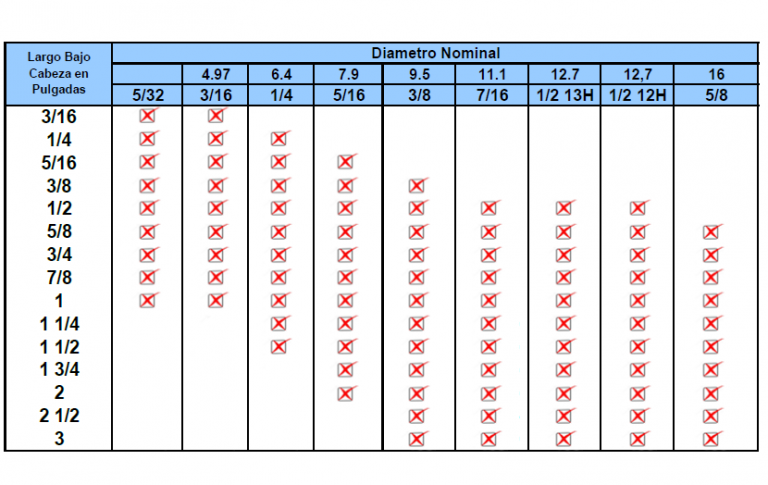 | Largo Bajo Cabeza en Pulgadas | Diametro Nominal | | | | | | | | |
|---|---|---|---|---|---|---|---|---|---|
| | | 4.97 | 6.4 | 7.9 | 9.5 | 11.1 | 12.7 | 12,7 | 16 |
| | 5/32 | 3/16 | 1/4 | 5/16 | 3/8 | 7/16 | 1/2 13H | 1/2 12H | 5/8 |
| 3/16 | ☒ | ☒ | | | | | | | |
| 1/4 | ☒ | ☒ | ☒ | | | | | | |
| 5/16 | ☒ | ☒ | ☒ | ☒ | | | | | |
| 3/8 | ☒ | ☒ | ☒ | ☒ | ☒ | | | | |
| 1/2 | ☒ | ☒ | ☒ | ☒ | ☒ | ☒ | ☒ | ☒ | |
| 5/8 | ☒ | ☒ | ☒ | ☒ | ☒ | ☒ | ☒ | ☒ | ☒ |
| 3/4 | ☒ | ☒ | ☒ | ☒ | ☒ | ☒ | ☒ | ☒ | ☒ |
| 7/8 | ☒ | ☒ | ☒ | ☒ | ☒ | ☒ | ☒ | ☒ | ☒ |
| 1 | ☒ | ☒ | ☒ | ☒ | ☒ | ☒ | ☒ | ☒ | ☒ |
| 1 1/4 | | | ☒ | ☒ | ☒ | ☒ | ☒ | ☒ | ☒ |
| 1 1/2 | | | ☒ | ☒ | ☒ | ☒ | ☒ | ☒ | ☒ |
| 1 3/4 | | | | ☒ | ☒ | ☒ | ☒ | ☒ | ☒ |
| 2 | | | | ☒ | ☒ | ☒ | ☒ | ☒ | ☒ |
| 2 1/2 | | | | | ☒ | ☒ | ☒ | ☒ | ☒ |
| 3 | | | | | ☒ | ☒ | ☒ | ☒ | ☒ |